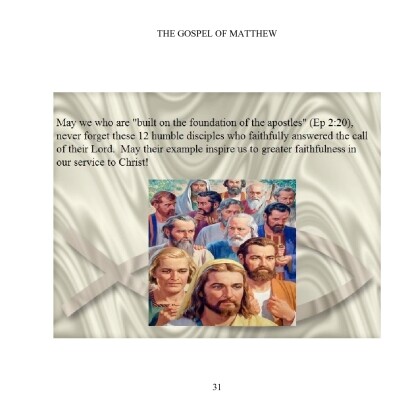 THE GOSPEL OF MATTHEW

May we who are "built on the foundation of the apostles" (Ep 2:20), never forget these 12 humble disciples who faithfully answered the call of their Lord. May their example inspire us to greater faithfulness in our service to Christ!

31